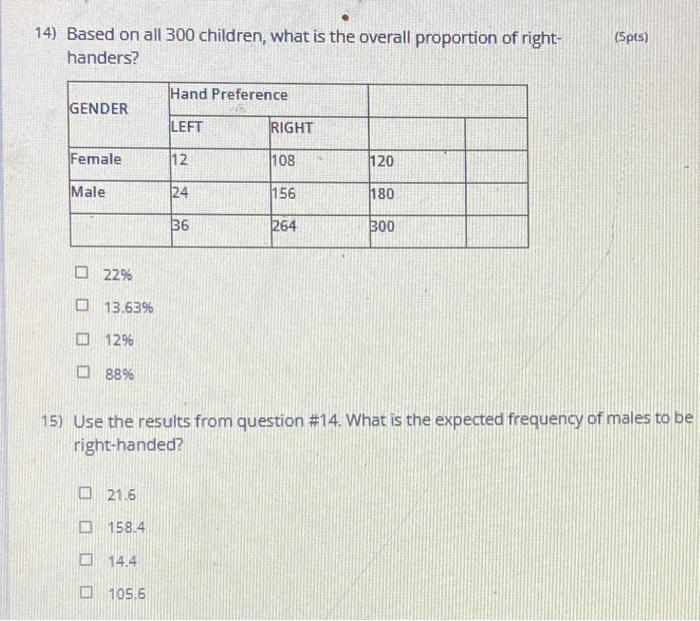 14) Based on all 300 children, what is the overall proportion of right-handers? (5pts)

| GENDER | Hand Preference | | | |
|---|---|---|---|---|
| | LEFT | RIGHT | | |
| Female | 12 | 108 | 120 | |
| Male | 24 | 156 | 180 | |
| | 36 | 264 | 300 | |

☐ 22%

☐ 13.63%

☐ 12%

☐ 88%

15) Use the results from question #14. What is the expected frequency of males to be right-handed?

☐ 21.6

☐ 158.4

☐ 14.4

☐ 105.6